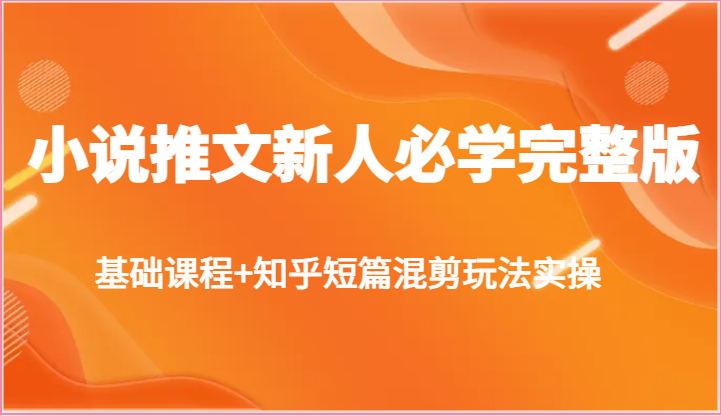 小说推文新人必学完整版

基础课程+知乎短篇混剪玩法实操